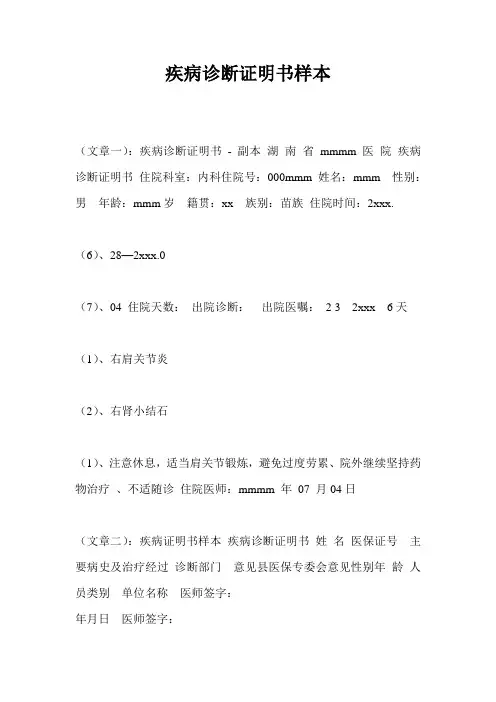 疾病诊断证明书样本

（文章一）：疾病诊断证明书 - 副本 湖 南 省 mmmm 医 院 疾病诊断证明书 住院科室：内科住院号：000mmm 姓名：mmm 性别：男 年龄：mmm 岁 籍贯：xx 族别：苗族 住院时间：2xxx.

（6）、28—2xxx.0

（7）、04 住院天数： 出院诊断： 出院医嘱： 2 3 2xxx 6 天

（1）、右肩关节炎

（2）、右肾小结石

（1）、注意休息，适当肩关节锻炼，避免过度劳累、院外继续坚持药物治疗 、不适随诊 住院医师：mmmm 年 07 月 04 日

（文章二）：疾病证明书样本 疾病诊断证明书 姓 名 医保证号 主要病史及治疗经过 诊断部门 意见县医保专委会意见性别年 龄 人员类别 单位名称 医师签字：
年月日 医师签字：